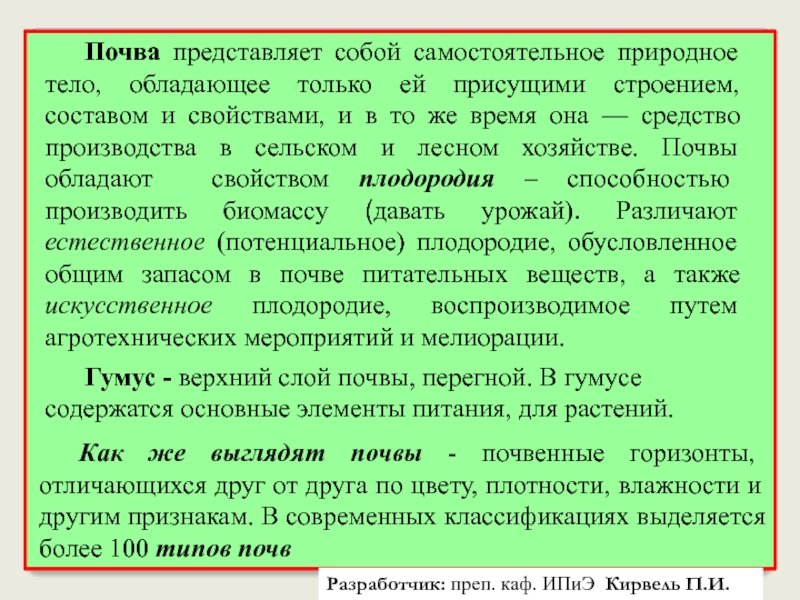 Почва представляет собой самостоятельное природное тело, обладающее только ей присущими строением, составом и свойствами, и в то же время она — средство производства в сельском и лесном хозяйстве. Почвы обладают свойством плодородия – способностью производить биомассу (давать урожай). Различают естественное (потенциальное) плодородие, обусловленное общим запасом в почве питательных веществ, а также искусственное плодородие, воспроизводимое путем агротехнических мероприятий и мелиорации.

Гумус - верхний слой почвы, перегной. В гумусе содержатся основные элементы питания, для растений.

Как же выглядят почвы - почвенные горизонты, отличающихся друг от друга по цвету, плотности, влажности и другим признакам. В современных классификациях выделяется более 100 типов почв

Разработчик: преп. каф. ИПиЭ Кирвель П.И.